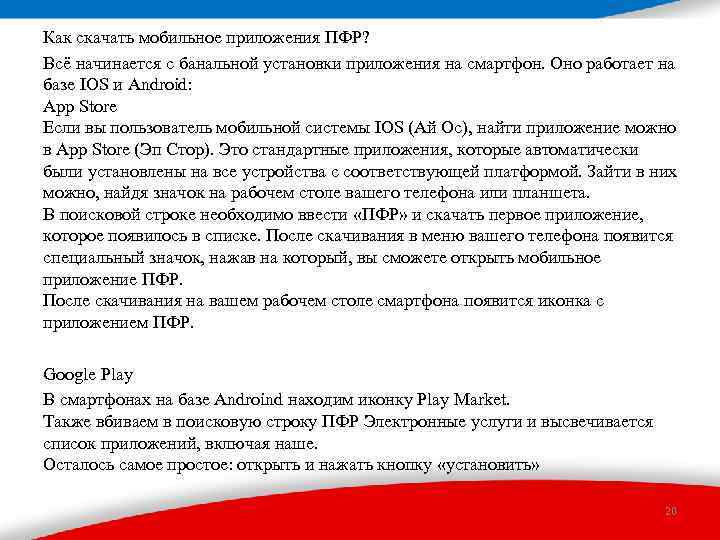 Как скачать мобильное приложения ПФР?

Всё начинается с банальной установки приложения на смартфон. Оно работает на базе IOS и Android:
App Store
Если вы пользователь мобильной системы IOS (Ай Ос), найти приложение можно в App Store (Эп Стор). Это стандартные приложения, которые автоматически были установлены на все устройства с соответствующей платформой. Зайти в них можно, найдя значок на рабочем столе вашего телефона или планшета.
В поисковой строке необходимо ввести «ПФР» и скачать первое приложение, которое появилось в списке. После скачивания в меню вашего телефона появится специальный значок, нажав на который, вы сможете открыть мобильное приложение ПФР.
После скачивания на вашем рабочем столе смартфона появится иконка с приложением ПФР.

Google Play
В смартфонах на базе Androind находим иконку Play Market.
Также вбиваем в поисковую строку ПФР Электронные услуги и высвечивается список приложений, включая наше.
Осталось самое простое: открыть и нажать кнопку «установить»

20